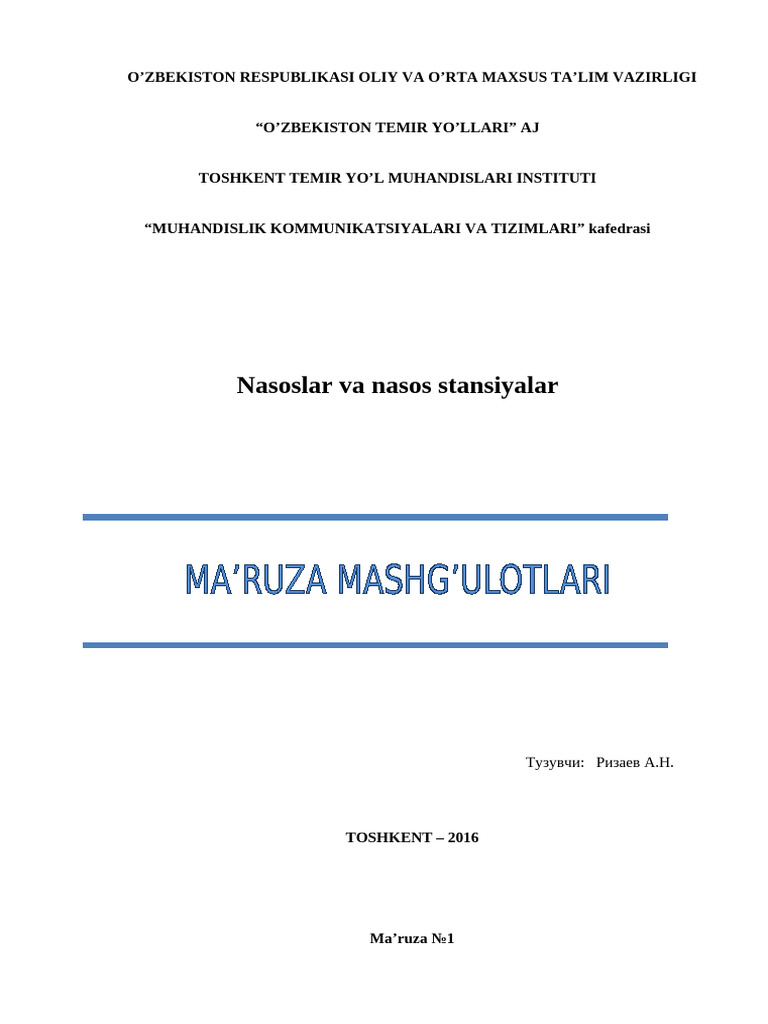 O’ZBEKISTON RESPUBLIKASI OLIY VA O’RTA MAXSUS TA’LIM VAZIRLIGI

“O’ZBEKISTON TEMIR YO’LLARI” AJ

TOSHKENT TEMIR YO’L MUHANDISLARI INSTITUTI

“MUHANDISLIK KOMMUNIKATSIYALARI VA TIZIMLARI” kafedrasi

Nasoslar va nasos stansiyalar

MA’RUZA MASHG’ULOTLARI

Тузувчи: Ризаев А.Н.

TOSHKENT – 2016

Ma’ruza №1